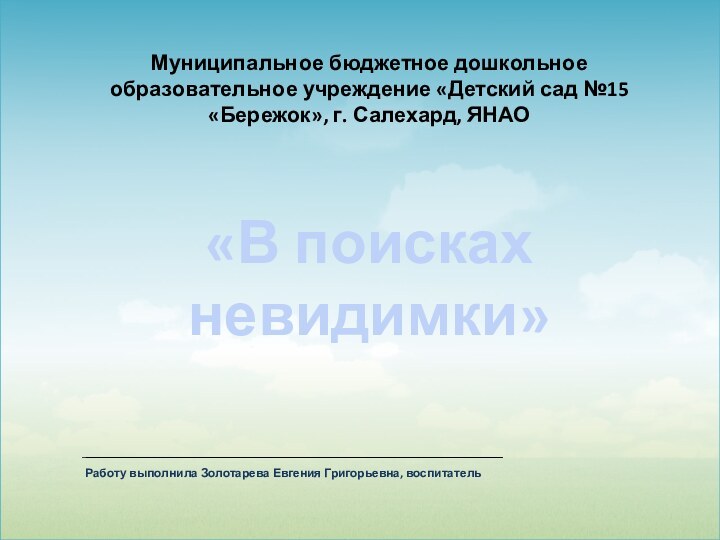 Муниципальное бюджетное дошкольное образовательное учреждение «Детский сад №15 «Бережок», г. Салехард, ЯНАО

«В поисках невидимки»

Работу выполнила Золотарева Евгения Григорьевна, воспитатель